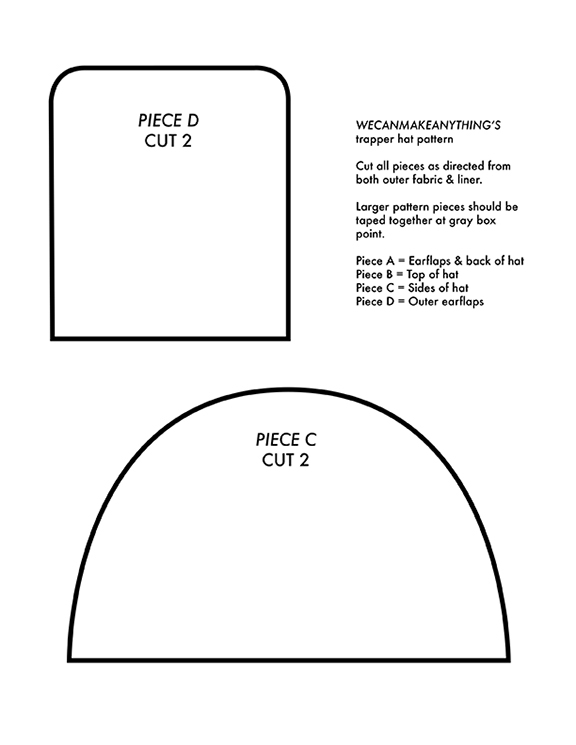 PIECE D
CUT 2

WECANMAKEANYTHING'S
trapper hat pattern

Cut all pieces as directed from both outer fabric & liner.

Larger pattern pieces should be taped together at gray box point.

Piece A = Earflaps & back of hat
Piece B = Top of hat
Piece C = Sides of hat
Piece D = Outer earflaps

PIECE C
CUT 2